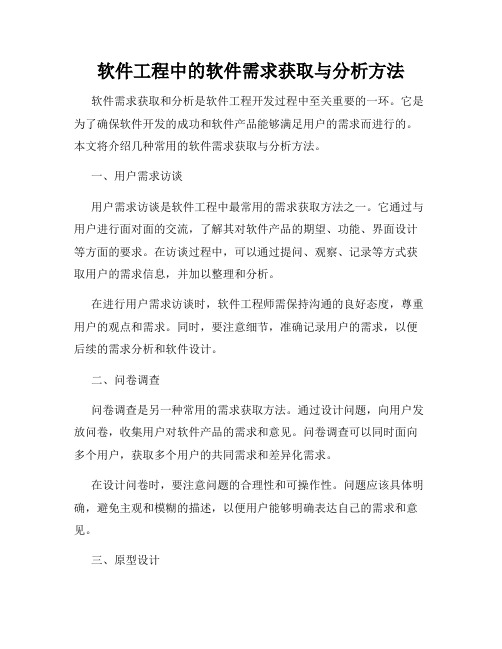 软件工程中的软件需求获取与分析方法

软件需求获取和分析是软件工程开发过程中至关重要的一环。它是为了确保软件开发的成功和软件产品能够满足用户的需求而进行的。本文将介绍几种常用的软件需求获取与分析方法。

一、用户需求访谈

用户需求访谈是软件工程中最常用的需求获取方法之一。它通过与用户进行面对面的交流，了解其对软件产品的期望、功能、界面设计等方面的要求。在访谈过程中，可以通过提问、观察、记录等方式获取用户的需求信息，并加以整理和分析。

在进行用户需求访谈时，软件工程师需保持沟通的良好态度，尊重用户的观点和需求。同时，要注意细节，准确记录用户的需求，以便后续的需求分析和软件设计。

二、问卷调查

问卷调查是另一种常用的需求获取方法。通过设计问题，向用户发放问卷，收集用户对软件产品的需求和意见。问卷调查可以同时面向多个用户，获取多个用户的共同需求和差异化需求。

在设计问卷时，要注意问题的合理性和可操作性。问题应该具体明确，避免主观和模糊的描述，以便用户能够明确表达自己的需求和意见。

三、原型设计